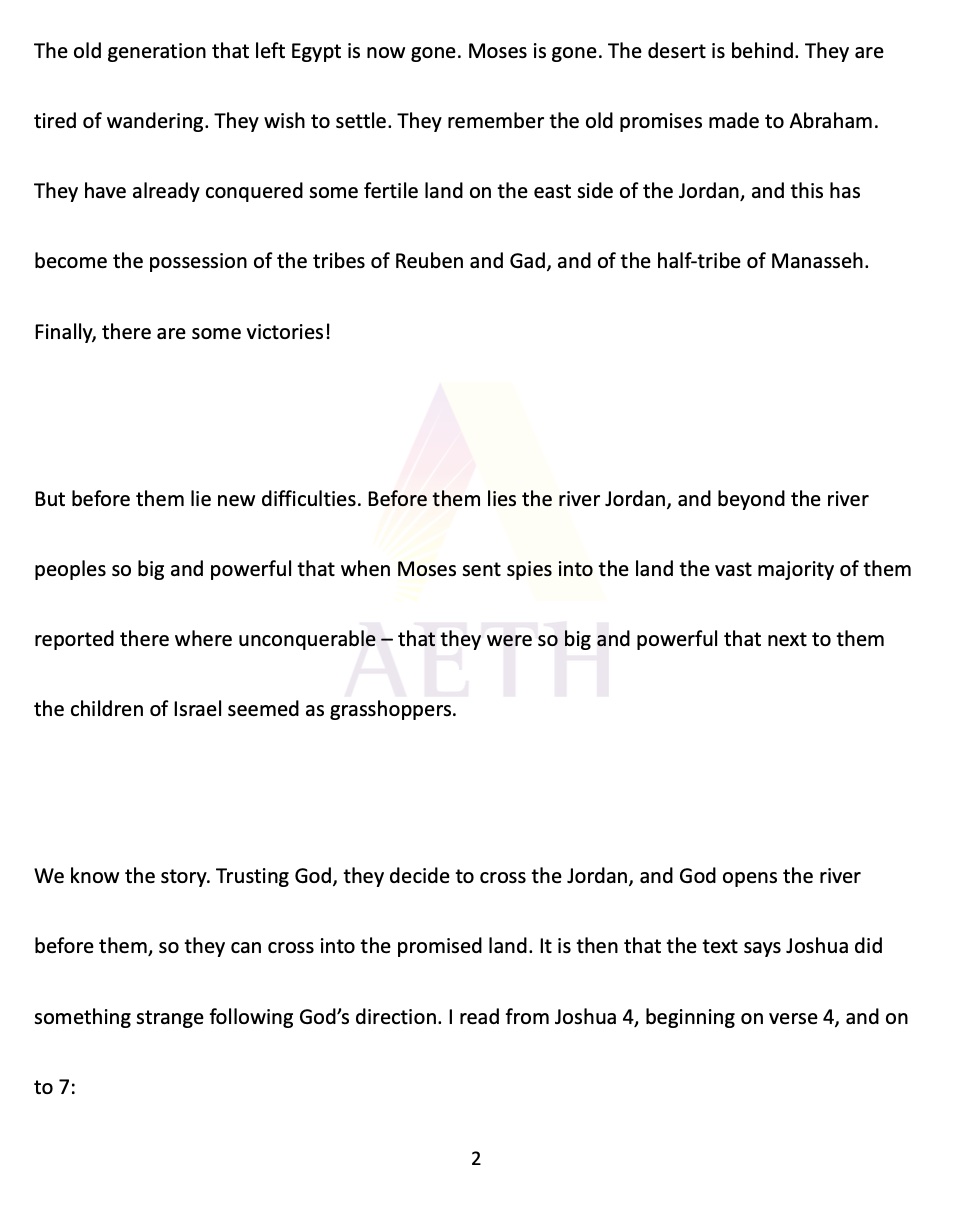 The old generation that left Egypt is now gone. Moses is gone. The desert is behind. They are tired of wandering. They wish to settle. They remember the old promises made to Abraham. They have already conquered some fertile land on the east side of the Jordan, and this has become the possession of the tribes of Reuben and Gad, and of the half-tribe of Manasseh. Finally, there are some victories!

But before them lie new difficulties. Before them lies the river Jordan, and beyond the river peoples so big and powerful that when Moses sent spies into the land the vast majority of them reported there where unconquerable – that they were so big and powerful that next to them the children of Israel seemed as grasshoppers.

AETH

We know the story. Trusting God, they decide to cross the Jordan, and God opens the river before them, so they can cross into the promised land. It is then that the text says Joshua did something strange following God's direction. I read from Joshua 4, beginning on verse 4, and on to 7:

2